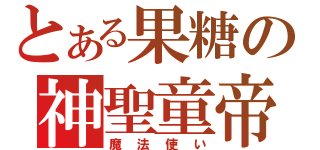 とある果糖の
神聖童帝
魔法使い